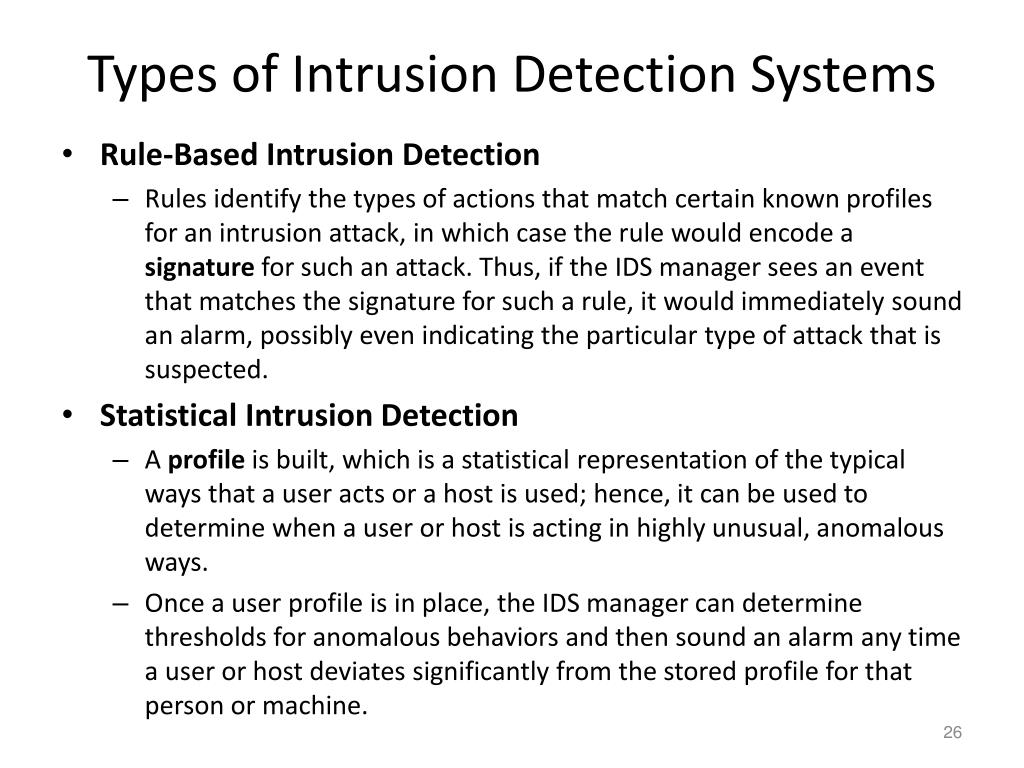 Types of Intrusion Detection Systems

• Rule-Based Intrusion Detection
– Rules identify the types of actions that match certain known profiles for an intrusion attack, in which case the rule would encode a signature for such an attack. Thus, if the IDS manager sees an event that matches the signature for such a rule, it would immediately sound an alarm, possibly even indicating the particular type of attack that is suspected.

• Statistical Intrusion Detection
– A profile is built, which is a statistical representation of the typical ways that a user acts or a host is used; hence, it can be used to determine when a user or host is acting in highly unusual, anomalous ways.
– Once a user profile is in place, the IDS manager can determine thresholds for anomalous behaviors and then sound an alarm any time a user or host deviates significantly from the stored profile for that person or machine.

26